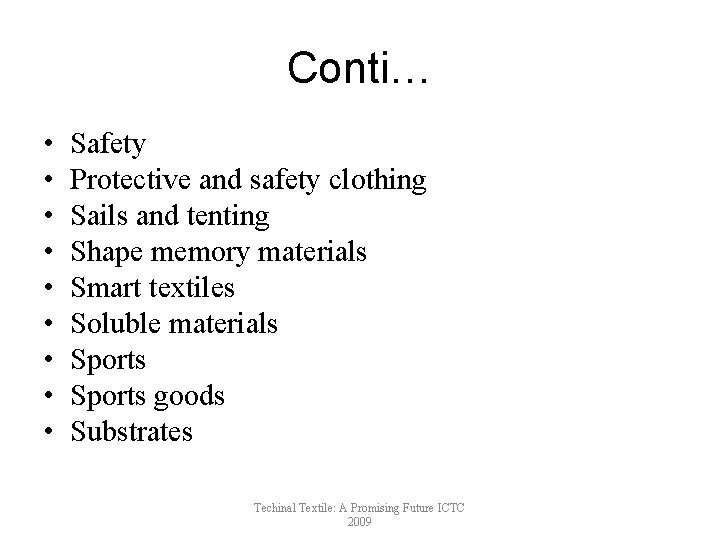 Conti…

• Safety
• Protective and safety clothing
• Sails and tenting
• Shape memory materials
• Smart textiles
• Soluble materials
• Sports
• Sports goods
• Substrates

Techinal Textile: A Promising Future ICTC 2009